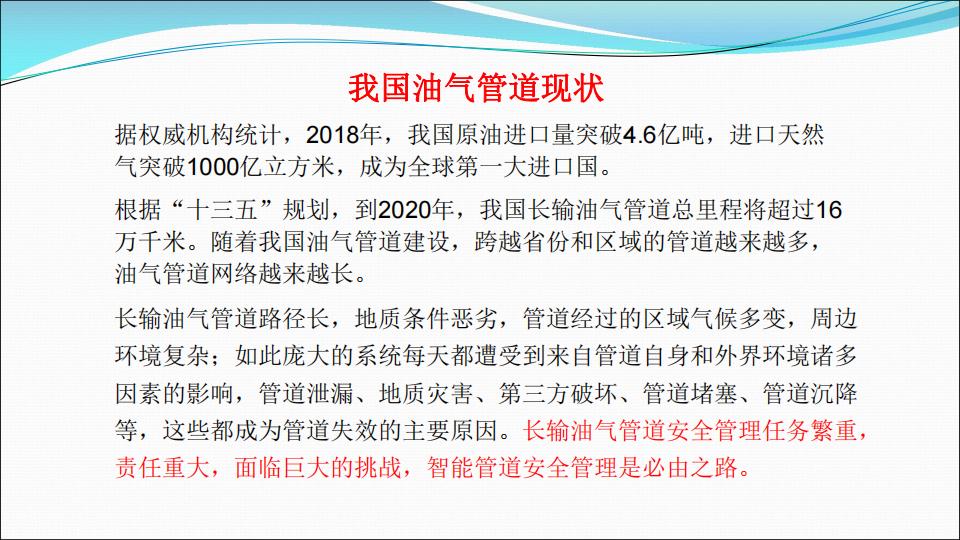 我国油气管道现状

据权威机构统计，2018年，我国原油进口量突破4.6亿吨，进口天然气突破1000亿立方米，成为全球第一大进口国。

根据“十三五”规划，到2020年，我国长输油气管道总里程将超过16万千米。随着我国油气管道建设，跨越省份和区域的管道越来越多，油气管道网络越来越长。

长输油气管道路径长，地质条件恶劣，管道经过的区域气候多变，周边环境复杂；如此庞大的系统每天都遭受到来自管道自身和外界环境诸多因素的影响，管道泄漏、地质灾害、第三方破坏、管道堵塞、管道沉降等，这些都成为管道失效的主要原因。长输油气管道安全管理任务繁重，责任重大，面临巨大的挑战，智能管道安全管理是必由之路。